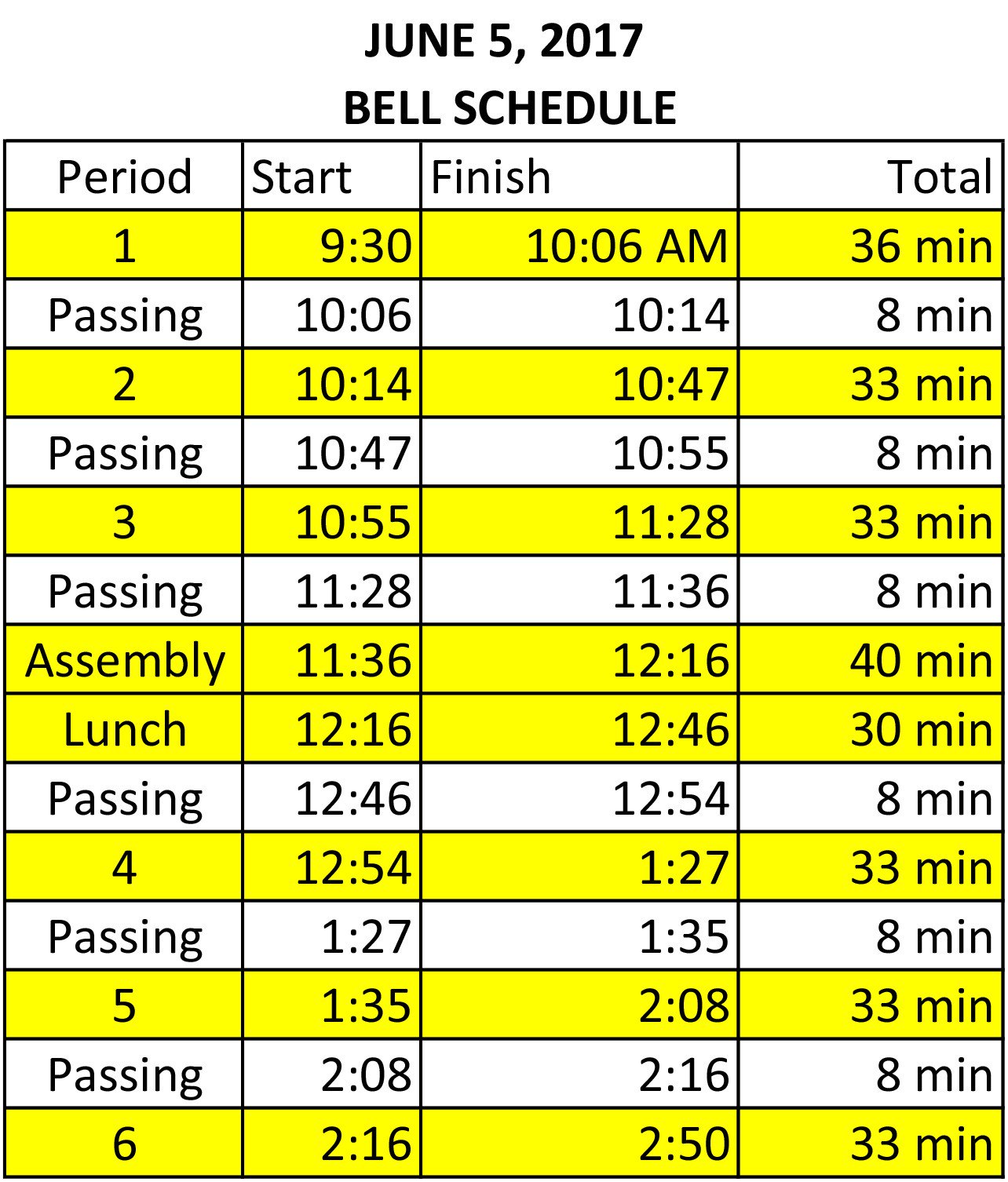 JUNE 5, 2017
BELL SCHEDULE

| Period | Start | Finish | Total |
|---|---|---|---|
| 1 | 9:30 | 10:06 AM | 36 min |
| Passing | 10:06 | 10:14 | 8 min |
| 2 | 10:14 | 10:47 | 33 min |
| Passing | 10:47 | 10:55 | 8 min |
| 3 | 10:55 | 11:28 | 33 min |
| Passing | 11:28 | 11:36 | 8 min |
| Assembly | 11:36 | 12:16 | 40 min |
| Lunch | 12:16 | 12:46 | 30 min |
| Passing | 12:46 | 12:54 | 8 min |
| 4 | 12:54 | 1:27 | 33 min |
| Passing | 1:27 | 1:35 | 8 min |
| 5 | 1:35 | 2:08 | 33 min |
| Passing | 2:08 | 2:16 | 8 min |
| 6 | 2:16 | 2:50 | 33 min |